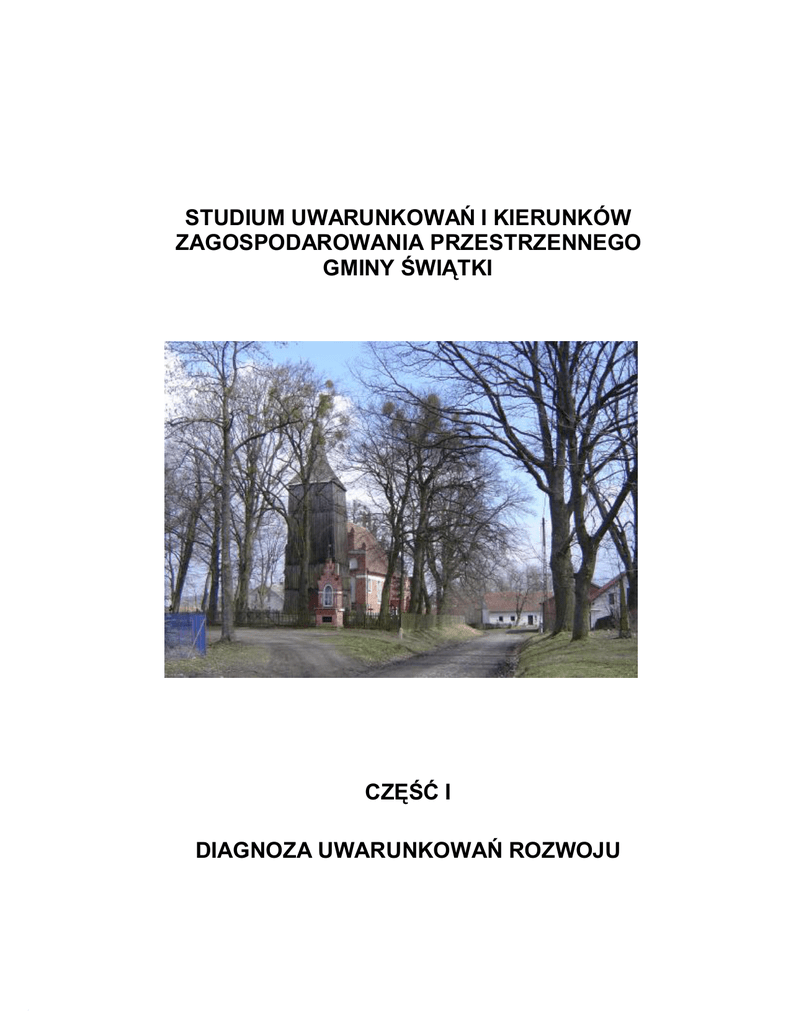 STUDIUM UWARUNKOWAŃ I KIERUNKÓW
ZAGOSPODAROWANIA PRZESTRZENNEGO
GMINY ŚWIĄTKI

CZĘŚĆ I

DIAGNOZA UWARUNKOWAŃ ROZWOJU